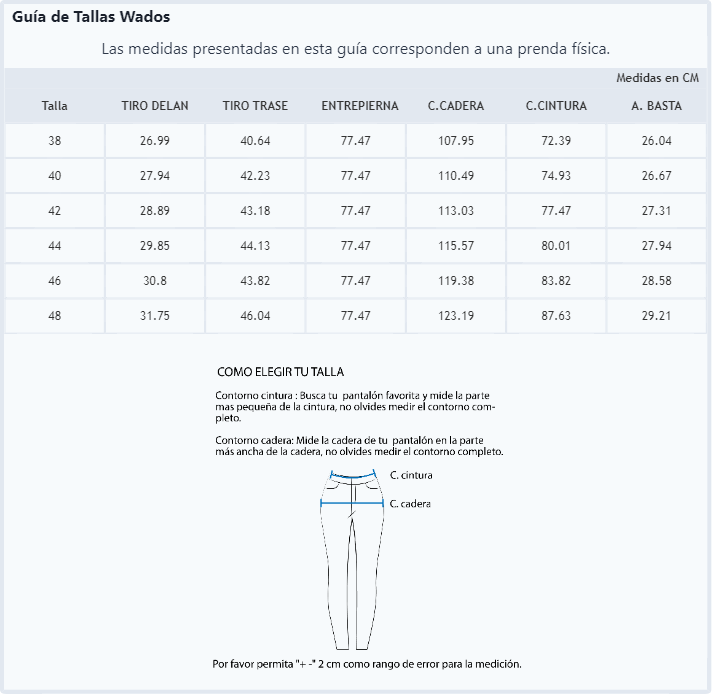 Guía de Tallas Wados

Las medidas presentadas en esta guía corresponden a una prenda física.

Medidas en CM

| Talla | TIRO DELAN | TIRO TRASE | ENTREPIERNA | C.CADERA | C.CINTURA | A. BASTA |
|---|---|---|---|---|---|---|
| 38 | 26.99 | 40.64 | 77.47 | 107.95 | 72.39 | 26.04 |
| 40 | 27.94 | 42.23 | 77.47 | 110.49 | 74.93 | 26.67 |
| 42 | 28.89 | 43.18 | 77.47 | 113.03 | 77.47 | 27.31 |
| 44 | 29.85 | 44.13 | 77.47 | 115.57 | 80.01 | 27.94 |
| 46 | 30.8 | 43.82 | 77.47 | 119.38 | 83.82 | 28.58 |
| 48 | 31.75 | 46.04 | 77.47 | 123.19 | 87.63 | 29.21 |

COMO ELEGIR TU TALLA

Contorno cintura : Busca tu pantalón favorita y mide la parte mas pequeña de la cintura, no olvides medir el contorno completo.

Contorno cadera: Mide la cadera de tu pantalón en la parte más ancha de la cadera, no olvides medir el contorno completo.

C. cintura

C. cadera

Por favor permita "+ -" 2 cm como rango de error para la medición.